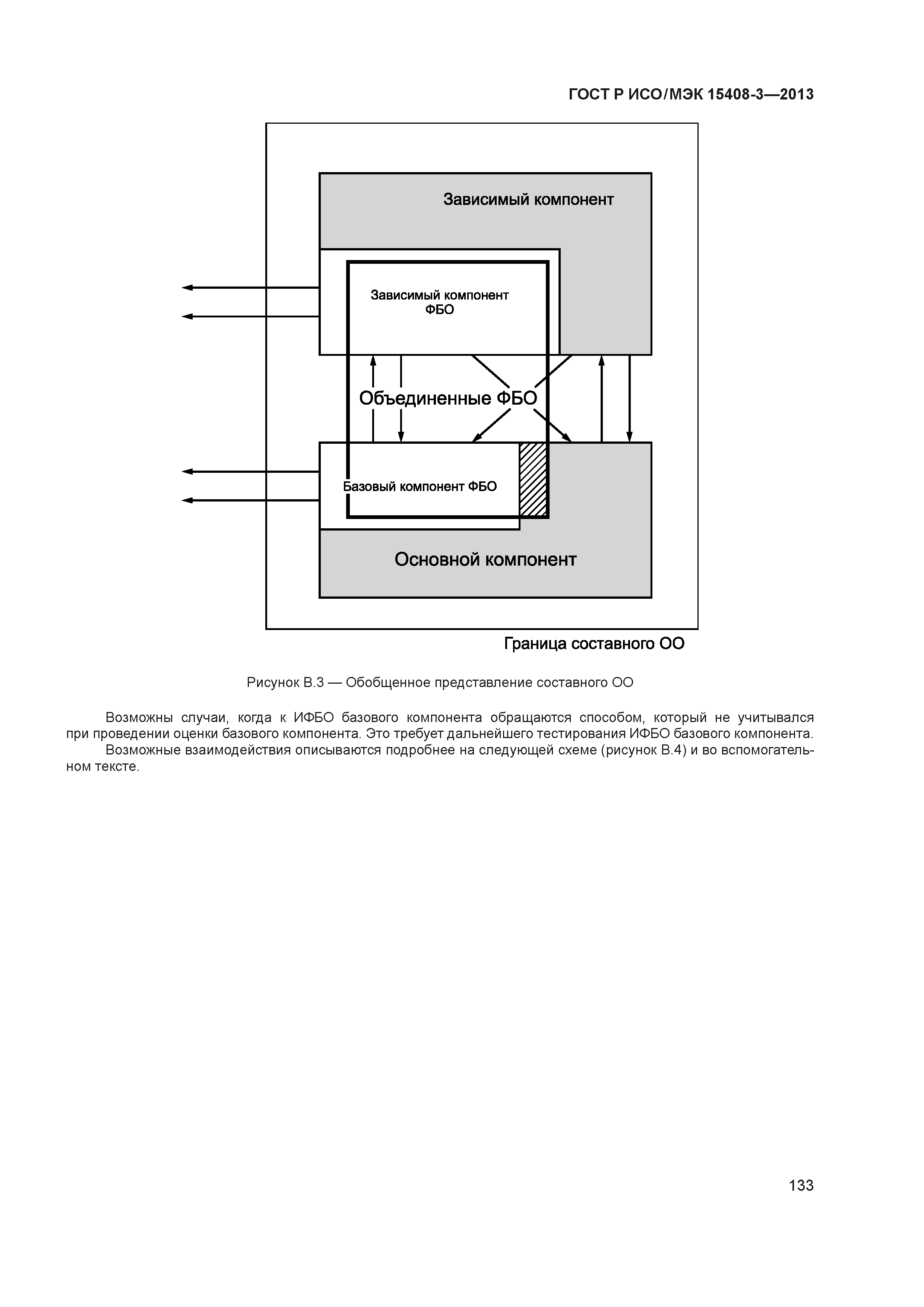 ГОСТ Р ИСО/МЭК 15408-3—2013

Зависимый компонент

Зависимый компонент ФБО

Объединенные ФБО

Базовый компонент ФБО

Основной компонент

Граница составного ОО

Рисунок В.3 — Обобщенное представление составного ОО

Возможны случаи, когда к ИФБО базового компонента обращаются способом, который не учитывался при проведении оценки базового компонента. Это требует дальнейшего тестирования ИФБО базового компонента.

Возможные взаимодействия описываются подробнее на следующей схеме (рисунок В.4) и во вспомогательном тексте.

133